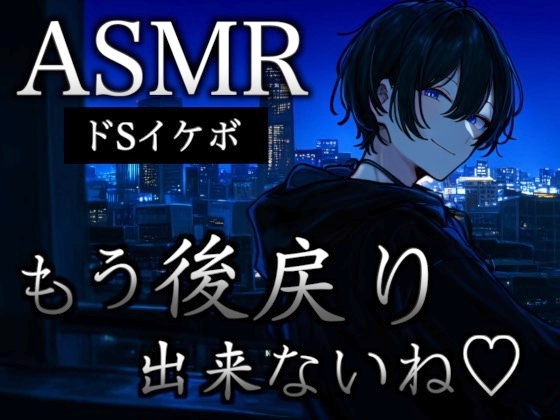 ASMR
ドSイケボ

もう後戻り
出来ないね♡